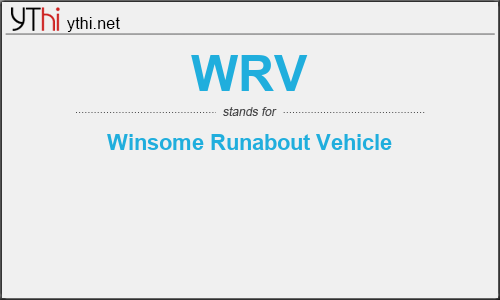 YThi ythi.net

WRV

stands for

Winsome Runabout Vehicle